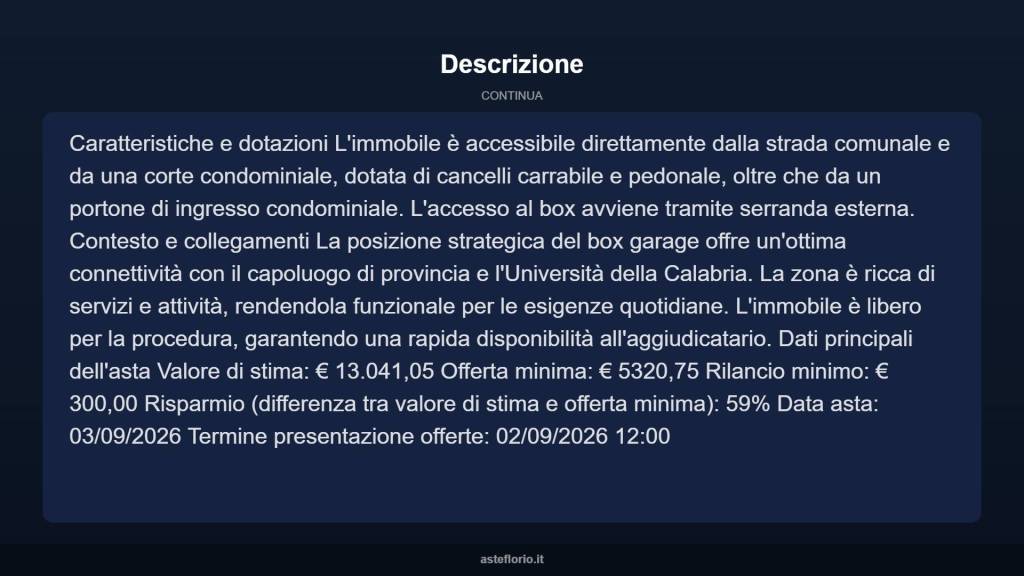 Descrizione

CONTINUA

Caratteristiche e dotazioni L'immobile è accessibile direttamente dalla strada comunale e da una corte condominiale, dotata di cancelli carrabile e pedonale, oltre che da un portone di ingresso condominiale. L'accesso al box avviene tramite serranda esterna. Contesto e collegamenti La posizione strategica del box garage offre un'ottima connettività con il capoluogo di provincia e l'Università della Calabria. La zona è ricca di servizi e attività, rendendola funzionale per le esigenze quotidiane. L'immobile è libero per la procedura, garantendo una rapida disponibilità all'aggiudicatario. Dati principali dell'asta Valore di stima: € 13.041,05 Offerta minima: € 5320,75 Rilancio minimo: € 300,00 Risparmio (differenza tra valore di stima e offerta minima): 59% Data asta: 03/09/2026 Termine presentazione offerte: 02/09/2026 12:00

asteflorio.it